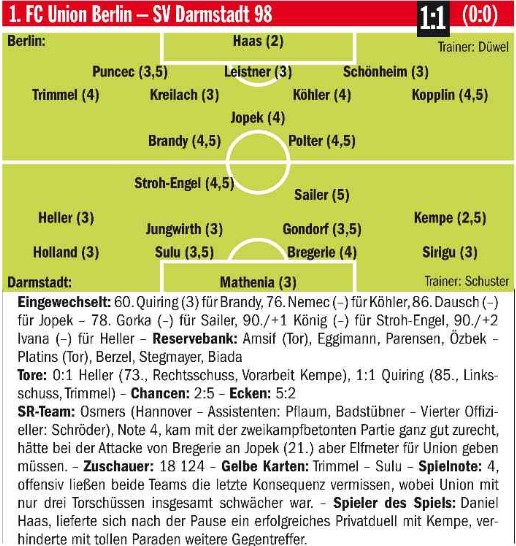 1. FC Union Berlin – SV Darmstadt 98 1:1 (0:0)

Berlin:

Haas (2)

Trainer: Düwel

Puncec (3,5) Leistner (3) Schönheim (3)

Trimmel (4) Kreilach (3) Köhler (4) Kopplin (4,5)

Jopek (4)

Brandy (4,5) Polter (4,5)

Stroh-Engel (4,5)

Sailer (5)

Heller (3) Jungwirth (3) Gondorf (3,5) Kempe (2,5)

Holland (3) Sulu (3,5) Bregerie (4) Sirigu (3)

Darmstadt:

Mathenia (3)

Trainer: Schuster

**Eingewechselt:** 60. Quiring (3) für Brandy, 76. Nemec (–) für Köhler, 86. Dausch (–) für Jopek – 78. Gorka (–) für Sailer, 90./+1 König (–) für Stroh-Engel, 90./+2 Ivana (–) für Heller – **Reservebank:** Amsif (Tor), Eggimann, Parensen, Özbek – Platins (Tor), Berzel, Stegmayer, Biada

**Tore:** 0:1 Heller (73., Rechtsschuss, Vorarbeit Kempe), 1:1 Quiring (85., Linksschuss, Trimmel) – **Chancen:** 2:5 – **Ecken:** 5:2

**SR-Team:** Osmers (Hannover – Assistenten: Pflaum, Badstübner – Vierter Offizieller: Schröder), Note 4, kam mit der zweikampfbetonten Partie ganz gut zurecht, hätte bei der Attacke von Bregerie an Jopek (21.) aber Elfmeter für Union geben müssen. – **Zuschauer:** 18 124 – **Gelbe Karten:** Trimmel – Sulu – **Spielnote:** 4, offensiv ließen beide Teams die letzte Konsequenz vermissen, wobei Union mit nur drei Torschüssen insgesamt schwächer war. – **Spieler des Spiels:** Daniel Haas, lieferte sich nach der Pause ein erfolgreiches Privatduell mit Kempe, verhinderte mit tollen Paraden weitere Gegentreffer.